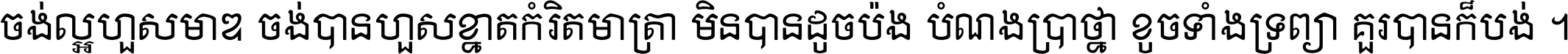 ចង់ល្អហួសមាឌ ចង់បានហួសខ្នាតកំរិតមាត្រា មិនបានដូចប៉ង បំណងប្រាថ្នា ខូចទាំងទ្រព្យា គួរបានក៏បង់ ។